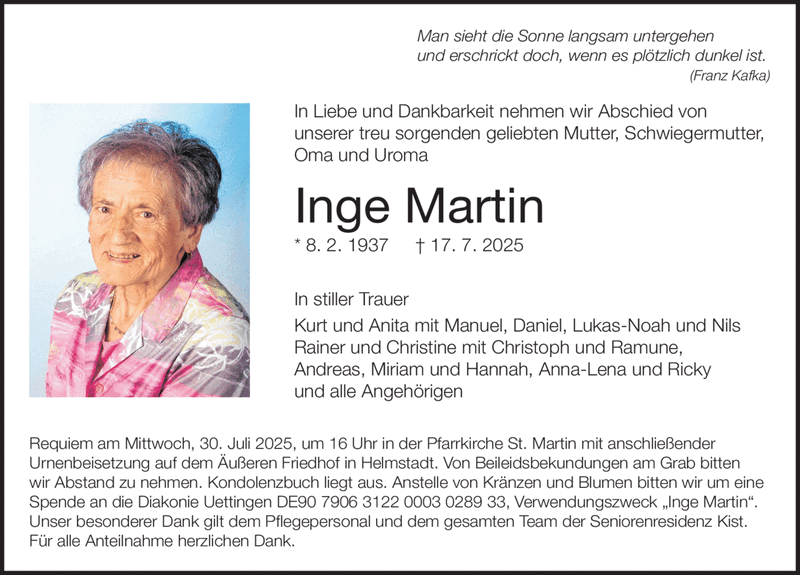 Man sieht die Sonne langsam untergehen
und erschrickt doch, wenn es plötzlich dunkel ist.
(Franz Kafka)

In Liebe und Dankbarkeit nehmen wir Abschied von unserer treu sorgenden geliebten Mutter, Schwiegermutter, Oma und Uroma

Inge Martin

* 8. 2. 1937 † 17. 7. 2025

In stiller Trauer
Kurt und Anita mit Manuel, Daniel, Lukas-Noah und Nils
Rainer und Christine mit Christoph und Ramune,
Andreas, Miriam und Hannah, Anna-Lena und Ricky
und alle Angehörigen

Requiem am Mittwoch, 30. Juli 2025, um 16 Uhr in der Pfarrkirche St. Martin mit anschließender Urnenbeisetzung auf dem Äußeren Friedhof in Helmstadt. Von Beileidsbekundungen am Grab bitten wir Abstand zu nehmen. Kondolenzbuch liegt aus. Anstelle von Kränzen und Blumen bitten wir um eine Spende an die Diakonie Uettingen DE90 7906 3122 0003 0289 33, Verwendungszweck „Inge Martin“. Unser besonderer Dank gilt dem Pflegepersonal und dem gesamten Team der Seniorenresidenz Kist. Für alle Anteilnahme herzlichen Dank.